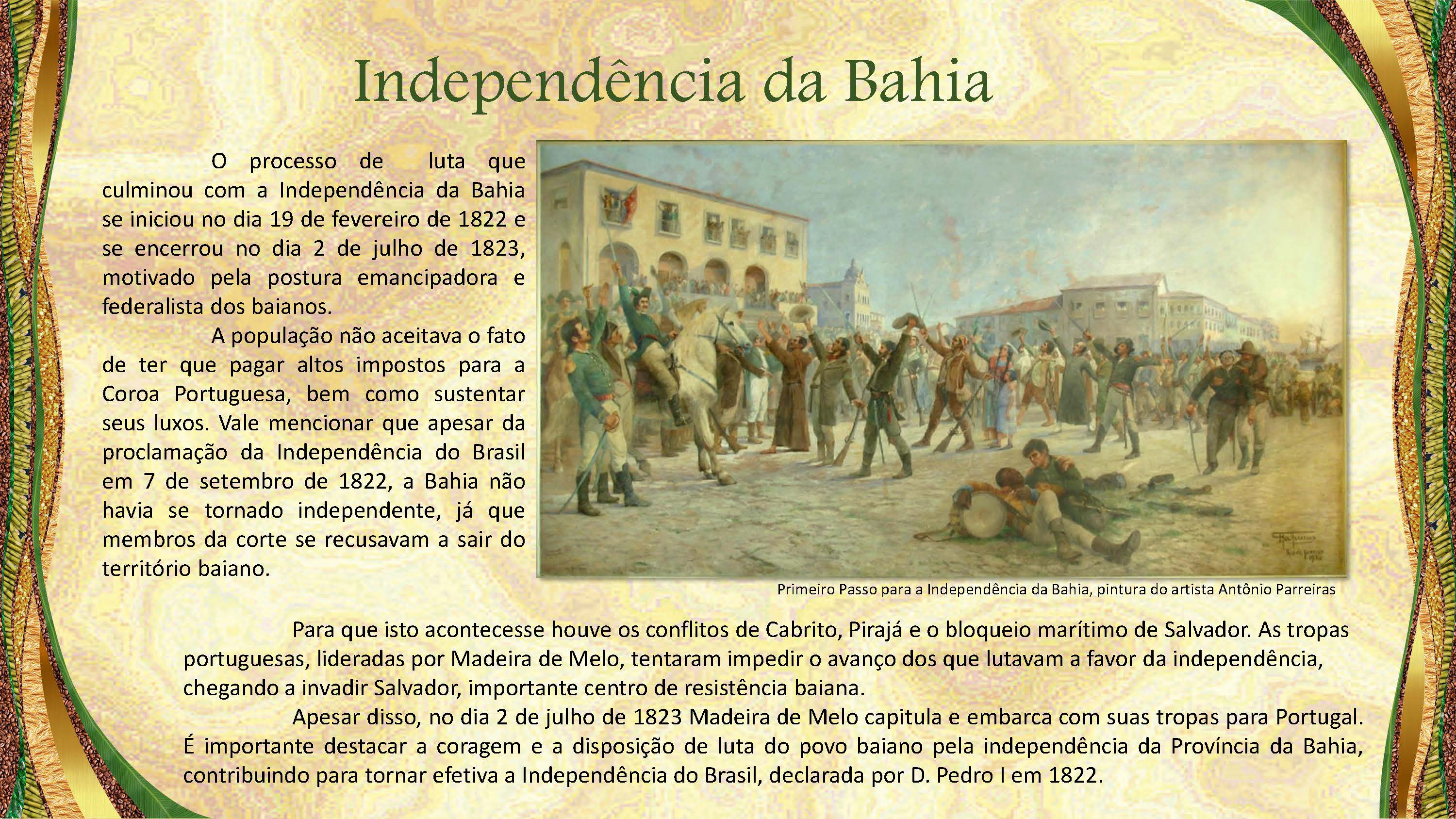 Independência da Bahia

O processo de luta que culminou com a Independência da Bahia se iniciou no dia 19 de fevereiro de 1822 e se encerrou no dia 2 de julho de 1823, motivado pela postura emancipadora e federalista dos baianos.

A população não aceitava o fato de ter que pagar altos impostos para a Coroa Portuguesa, bem como sustentar seus luxos. Vale mencionar que apesar da proclamação da Independência do Brasil em 7 de setembro de 1822, a Bahia não havia se tornado independente, já que membros da corte se recusavam a sair do território baiano.

Primeiro Passo para a Independência da Bahia, pintura do artista Antônio Parreiras

Para que isto acontecesse houve os conflitos de Cabrito, Pirajá e o bloqueio marítimo de Salvador. As tropas portuguesas, lideradas por Madeira de Melo, tentaram impedir o avanço dos que lutavam a favor da independência, chegando a invadir Salvador, importante centro de resistência baiana.

Apesar disso, no dia 2 de julho de 1823 Madeira de Melo capitula e embarca com suas tropas para Portugal. É importante destacar a coragem e a disposição de luta do povo baiano pela independência da Província da Bahia, contribuindo para tornar efetiva a Independência do Brasil, declarada por D. Pedro I em 1822.